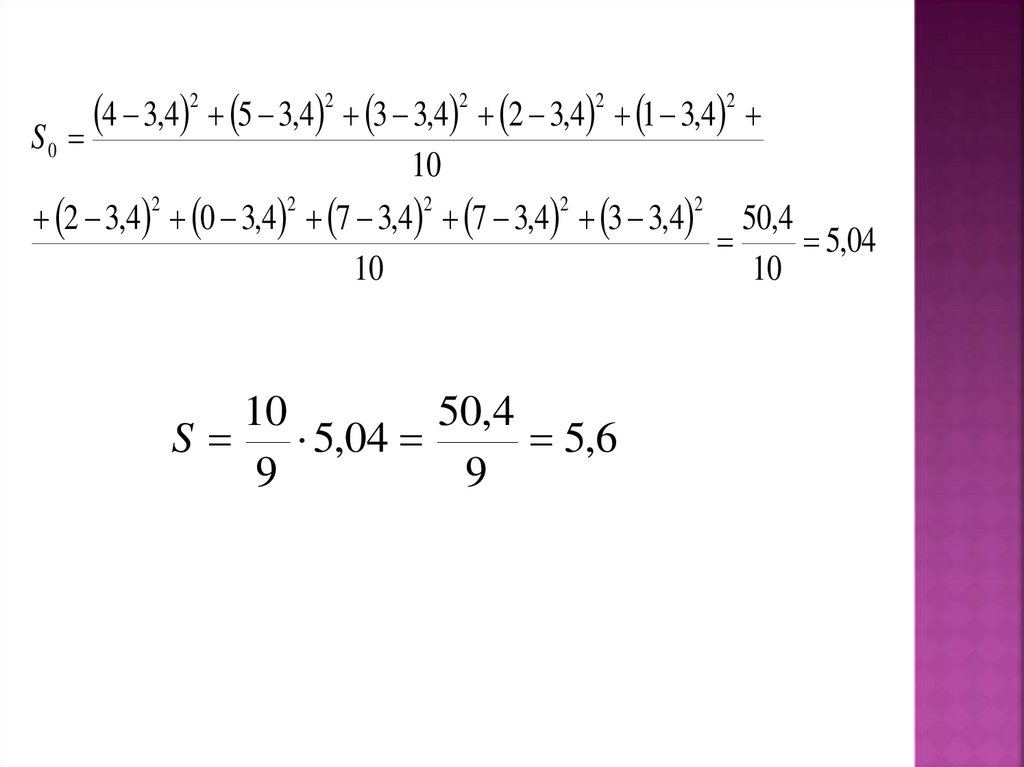 $S_0 = \frac{(4-3,4)^2 + (5-3,4)^2 + (3-3,4)^2 + (2-3,4)^2 + (1-3,4)^2 +}{10}$

$\frac{+(2-3,4)^2 + (0-3,4)^2 + (7-3,4)^2 + (7-3,4)^2 + (3-3,4)^2}{10} = \frac{50,4}{10} = 5,04$

$S = \frac{10}{9} \cdot 5,04 = \frac{50,4}{9} = 5,6$